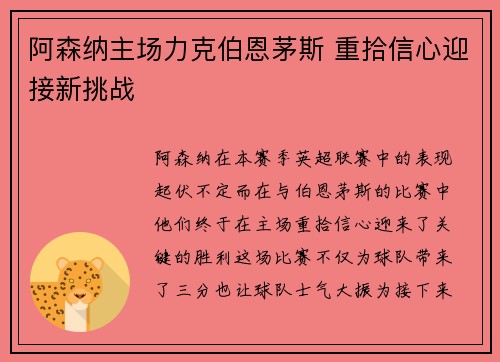 阿森纳主场力克伯恩茅斯 重拾信心迎接新挑战

阿森纳在本赛季英超联赛中的表现起伏不定而在与伯恩茅斯的比赛中他们终于在主场重拾信心迎来了关键的胜利这场比赛不仅为球队带来了三分也让球队士气大振为接下来